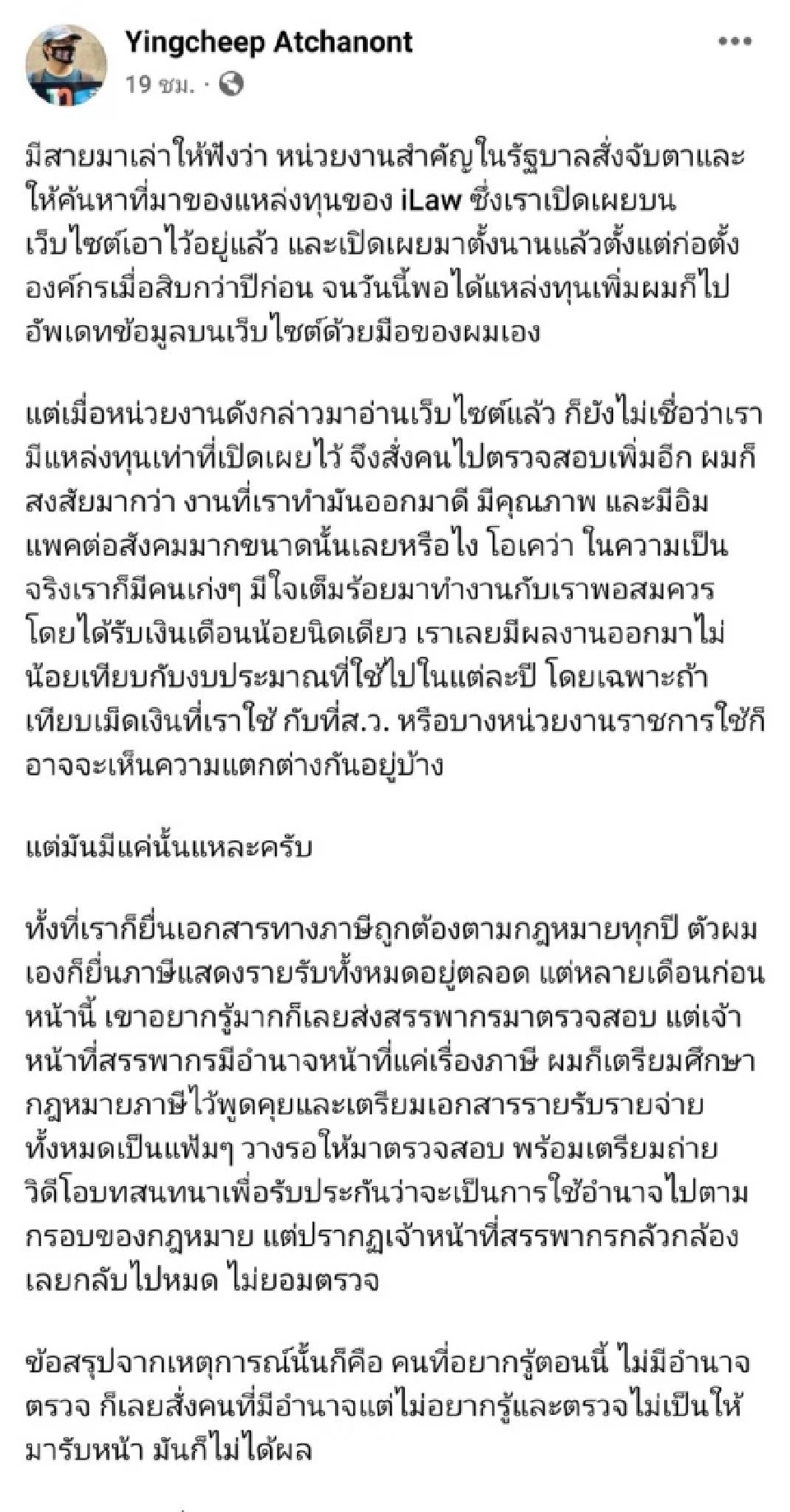 Yingcheep Atchanont
19 ชม. ·

มีสายมาเล่าให้ฟังว่า หน่วยงานสำคัญในรัฐบาลสั่งจับตาและให้ค้นหาที่มาของแหล่งทุนของ iLaw ซึ่งเราเปิดเผยบนเว็บไซต์เอาไว้อยู่แล้ว และเปิดเผยมาตั้งนานแล้วตั้งแต่ก่อตั้งองค์กรเมื่อสิบกว่าปีก่อน จนวันนี้พอได้แหล่งทุนเพิ่มผมก็ไปอัพเดทข้อมูลบนเว็บไซต์ด้วยมือของผมเอง

แต่เมื่อหน่วยงานดังกล่าวมาอ่านเว็บไซต์แล้ว ก็ยังไม่เชื่อว่าเรามีแหล่งทุนเท่าที่เปิดเผยไว้ จึงสั่งคนไปตรวจสอบเพิ่มอีก ผมก็สงสัยมากว่า งานที่เราทำมันออกมาดี มีคุณภาพ และมีอิมแพคต่อสังคมมากขนาดนั้นเลยหรือไง โอเคว่า ในความเป็นจริงเราก็มีคนเก่งๆ มีใจเต็มร้อยมาทำงานกับเราพอสมควร โดยได้รับเงินเดือนน้อยนิดเดียว เราเลยมีผลงานออกมาไม่น้อยเทียบกับงบประมาณที่ใช้ไปในแต่ละปี โดยเฉพาะถ้าเทียบเม็ดเงินที่เราใช้ กับที่ส.ว. หรือบางหน่วยงานราชการใช้ก็อาจจะเห็นความแตกต่างกันอยู่บ้าง

แต่มันมีแค่นั้นแหละครับ

ทั้งที่เราก็ยื่นเอกสารทางภาษีถูกต้องตามกฎหมายทุกปี ตัวผมเองก็ยื่นภาษีแสดงรายรับทั้งหมดอยู่ตลอด แต่หลายเดือนก่อนหน้านี้ เขาอยากรู้มากก็เลยส่งสรรพากรมาตรวจสอบ แต่เจ้าหน้าที่สรรพากรมีอำนาจหน้าที่แค่เรื่องภาษี ผมก็เตรียมศึกษากฎหมายภาษีไว้พูดคุยและเตรียมเอกสารรายรับรายจ่ายทั้งหมดเป็นแฟ้มๆ วางรอให้มาตรวจสอบ พร้อมเตรียมถ่ายวิดีโอบทสนทนาเพื่อรับประกันว่าจะเป็นการใช้อำนาจไปตามกรอบของกฎหมาย แต่ปรากฏเจ้าหน้าที่สรรพากรกลัวกล้องเลยกลับไปหมด ไม่ยอมตรวจ

ข้อสรุปจากเหตุการณ์นั้นก็คือ คนที่อยากรู้ตอนนี้ ไม่มีอำนาจตรวจ ก็เลยสั่งคนที่มีอำนาจแต่ไม่อยากรู้และตรวจไม่เป็นให้มารับหน้า มันก็ไม่ได้ผล